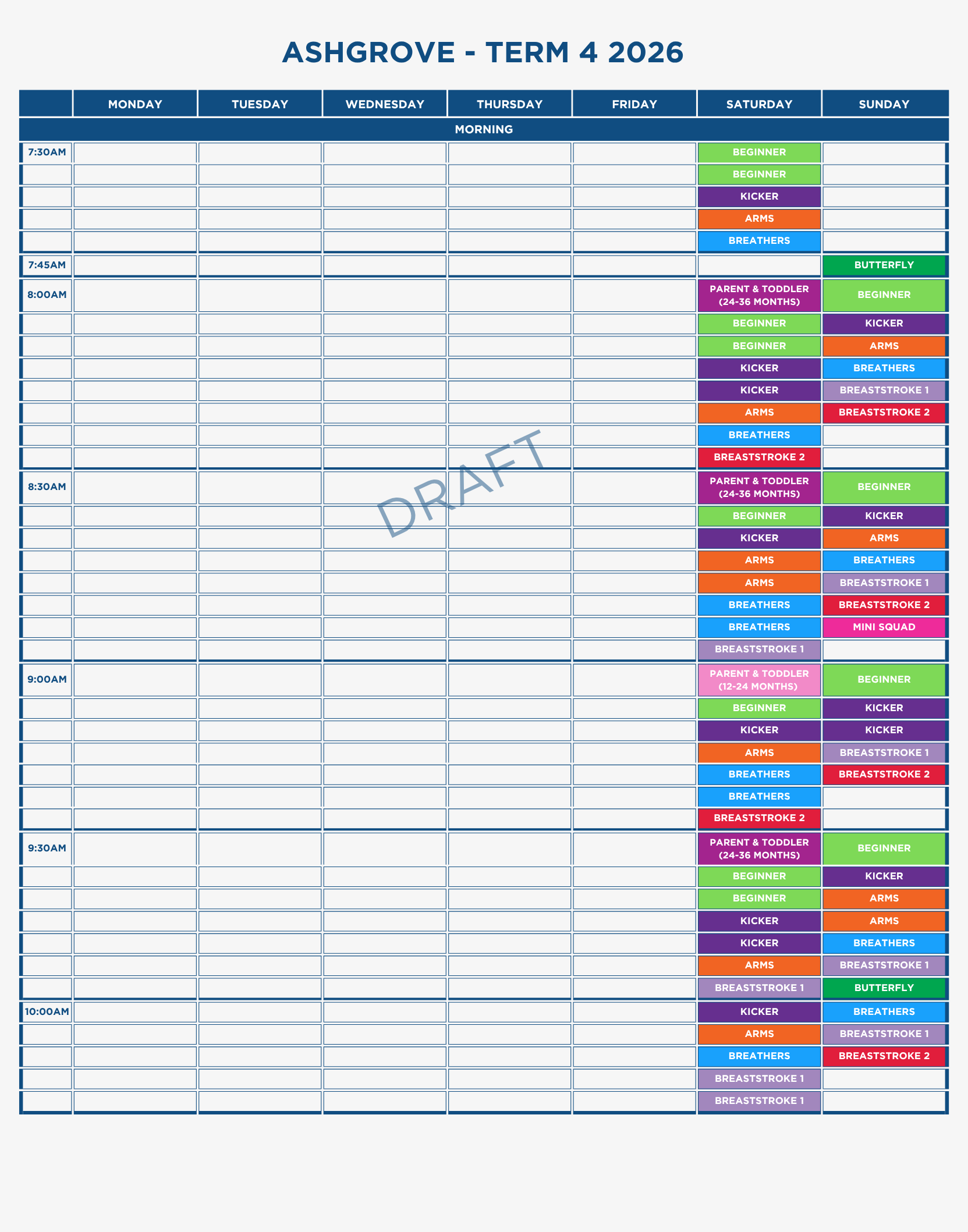 ASHGROVE - TERM 4 2026

| | MONDAY | TUESDAY | WEDNESDAY | THURSDAY | FRIDAY | SATURDAY | SUNDAY |
|---|---|---|---|---|---|---|---|
| MORNING | | | | | | | |
| 7:30AM | | | | | | BEGINNER | |
| | | | | | | BEGINNER | |
| | | | | | | KICKER | |
| | | | | | | ARMS | |
| | | | | | | BREATHERS | |
| 7:45AM | | | | | | | BUTTERFLY |
| 8:00AM | | | | | | PARENT & TODDLER (24-36 MONTHS) | BEGINNER |
| | | | | | | BEGINNER | KICKER |
| | | | | | | BEGINNER | ARMS |
| | | | | | | KICKER | BREATHERS |
| | | | | | | KICKER | BREASTSTROKE 1 |
| | | | | | | ARMS | BREASTSTROKE 2 |
| | | | | | | BREATHERS | |
| | | | | | | BREASTSTROKE 2 | |
| 8:30AM | | | | | | PARENT & TODDLER (24-36 MONTHS) | BEGINNER |
| | | | | | | BEGINNER | KICKER |
| | | | | | | KICKER | ARMS |
| | | | | | | ARMS | BREATHERS |
| | | | | | | ARMS | BREASTSTROKE 1 |
| | | | | | | BREATHERS | BREASTSTROKE 2 |
| | | | | | | BREATHERS | MINI SQUAD |
| | | | | | | BREASTSTROKE 1 | |
| 9:00AM | | | | | | PARENT & TODDLER (12-24 MONTHS) | BEGINNER |
| | | | | | | BEGINNER | KICKER |
| | | | | | | KICKER | KICKER |
| | | | | | | ARMS | BREASTSTROKE 1 |
| | | | | | | BREATHERS | BREASTSTROKE 2 |
| | | | | | | BREATHERS | |
| | | | | | | BREASTSTROKE 2 | |
| 9:30AM | | | | | | PARENT & TODDLER (24-36 MONTHS) | BEGINNER |
| | | | | | | BEGINNER | KICKER |
| | | | | | | BEGINNER | ARMS |
| | | | | | | KICKER | ARMS |
| | | | | | | KICKER | BREATHERS |
| | | | | | | ARMS | BREASTSTROKE 1 |
| | | | | | | BREASTSTROKE 1 | BUTTERFLY |
| 10:00AM | | | | | | KICKER | BREATHERS |
| | | | | | | ARMS | BREASTSTROKE 1 |
| | | | | | | BREATHERS | BREASTSTROKE 2 |
| | | | | | | BREASTSTROKE 1 | |
| | | | | | | BREASTSTROKE 1 | |

DRAFT